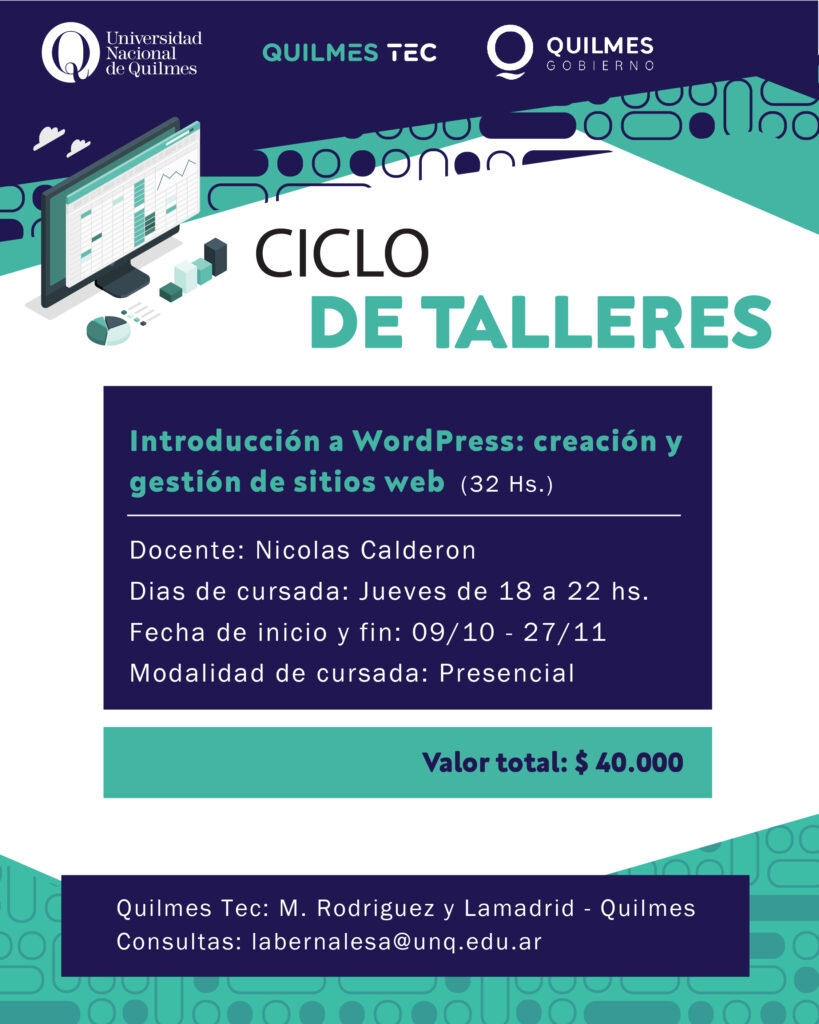 Universidad Nacional de Quilmes

QUILMES TEC

QUILMES
GOBIERNO

CICLO
DE TALLERES

Introducción a WordPress: creación y gestión de sitios web (32 Hs.)

Docente: Nicolas Calderon
Dias de cursada: Jueves de 18 a 22 hs.
Fecha de inicio y fin: 09/10 - 27/11
Modalidad de cursada: Presencial

Valor total: $ 40.000

Quilmes Tec: M. Rodriguez y Lamadrid - Quilmes
Consultas: labernalesa@unq.edu.ar